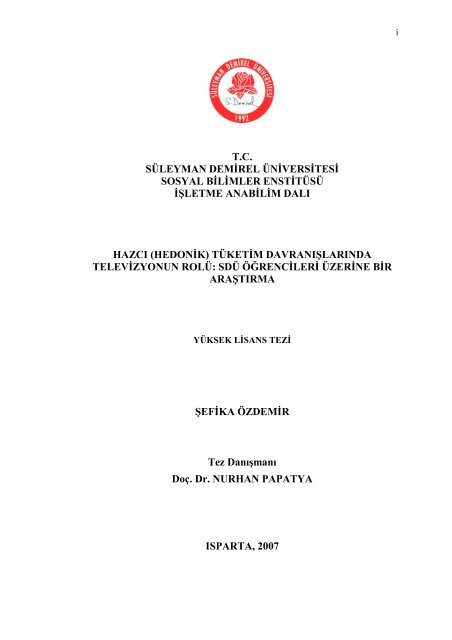 i

SÜLEYMAN DEMİREL ÜNİVERSİTESİ
S. Demirel
1992

T.C.
SÜLEYMAN DEMİREL ÜNİVERSİTESİ
SOSYAL BİLİMLER ENSTİTÜSÜ
İŞLETME ANABİLİM DALI

HAZCI (HEDONİK) TÜKETİM DAVRANIŞLARINDA TELEVİZYONUN ROLÜ: SDÜ ÖĞRENCİLERİ ÜZERİNE BİR ARAŞTIRMA

YÜKSEK LİSANS TEZİ

ŞEFİKA ÖZDEMİR

Tez Danışmanı
Doç. Dr. NURHAN PAPATYA

ISPARTA, 2007